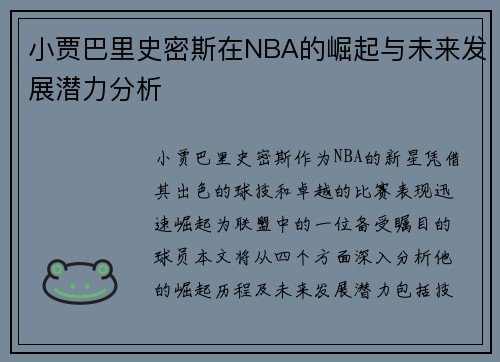 小贾巴里史密斯在NBA的崛起与未来发展潜力分析

小贾巴里史密斯作为NBA的新星凭借其出色的球技和卓越的比赛表现迅速崛起为联盟中的一位备受瞩目的球员本文将从四个方面深入分析他的崛起历程及未来发展潜力包括技